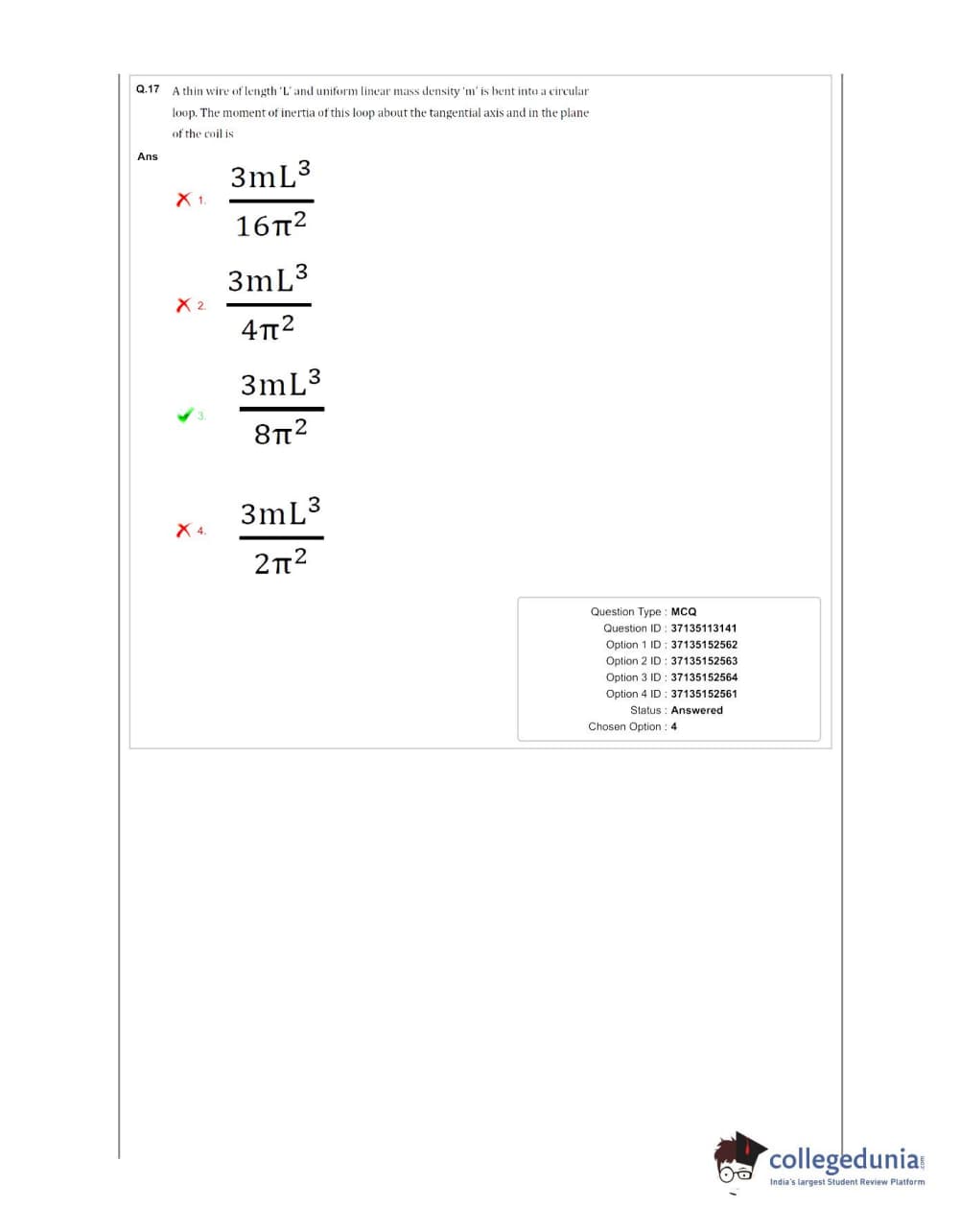 Q.17 A thin wire of length 'L' and uniform linear mass density 'm' is bent into a circular loop. The moment of inertia of this loop about the tangential axis and in the plane of the coil is

Ans

1. $\frac{3mL^3}{16\pi^2}$

2. $\frac{3mL^3}{4\pi^2}$

3. $\frac{3mL^3}{8\pi^2}$

4. $\frac{3mL^3}{2\pi^2}$

Question Type : MCQ
Question ID : 37135113141
Option 1 ID : 37135152562
Option 2 ID : 37135152563
Option 3 ID : 37135152564
Option 4 ID : 37135152561
Status : Answered
Chosen Option : 4

collegedunia.com
India's largest Student Review Platform